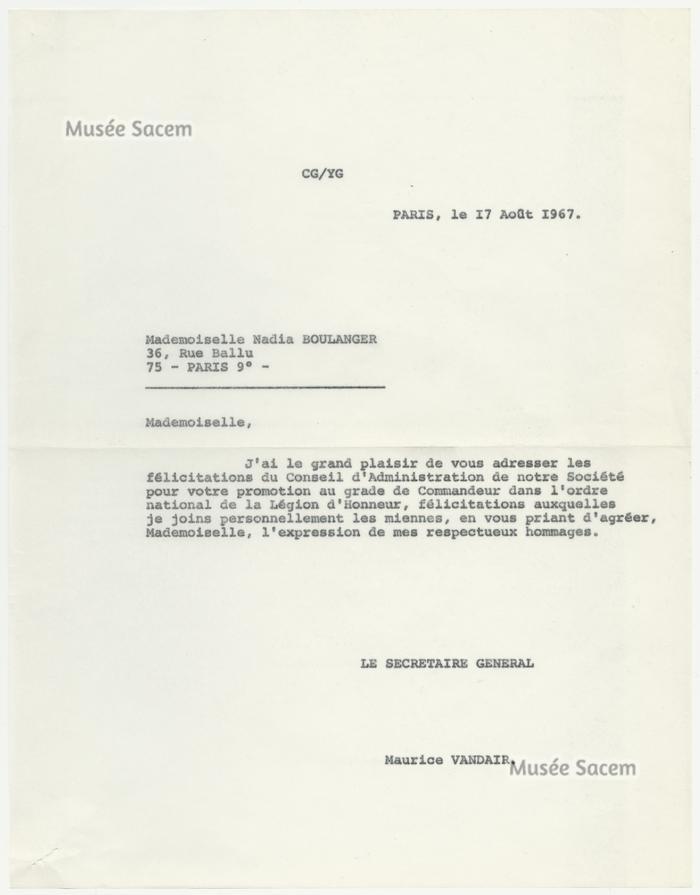 Musée Sacem

CG/YG

PARIS, le I7 Août I967.

Mademoiselle Nadia BOULANGER
36, Rue Ballu
75 - PARIS 9° -

Mademoiselle,

J'ai le grand plaisir de vous adresser les félicitations du Conseil d'Administration de notre Société pour votre promotion au grade de Commandeur dans l'ordre national de la Légion d'Honneur, félicitations auxquelles je joins personnellement les miennes, en vous priant d'agréer, Mademoiselle, l'expression de mes respectueux hommages.

LE SECRETAIRE GENERAL

Maurice VANDAIR.

Musée Sacem